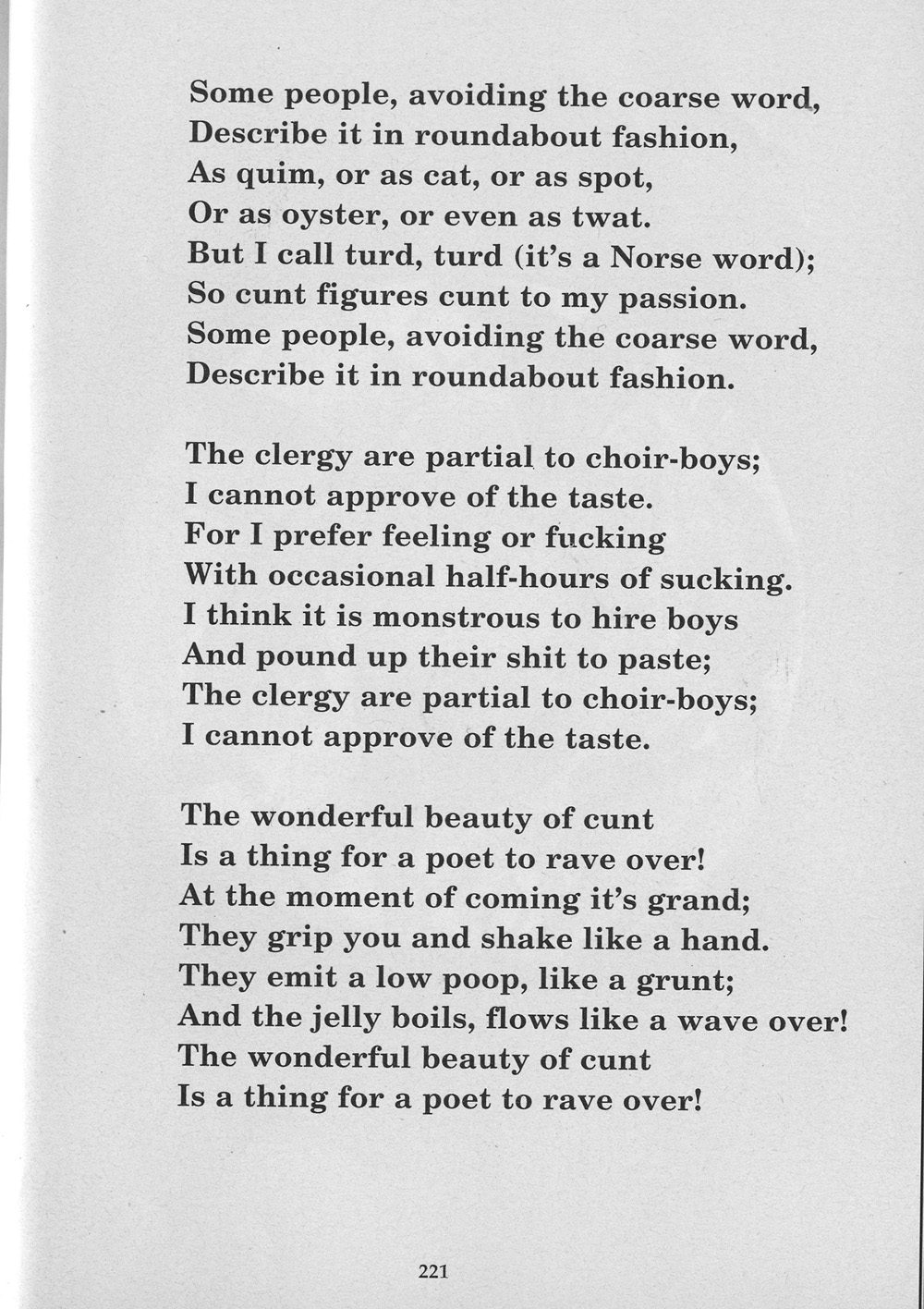 Some people, avoiding the coarse word,
Describe it in roundabout fashion,
As quim, or as cat, or as spot,
Or as oyster, or even as twat.
But I call turd, turd (it's a Norse word);
So cunt figures cunt to my passion.
Some people, avoiding the coarse word,
Describe it in roundabout fashion.

The clergy are partial to choir-boys;
I cannot approve of the taste.
For I prefer feeling or fucking
With occasional half-hours of sucking.
I think it is monstrous to hire boys
And pound up their shit to paste;
The clergy are partial to choir-boys;
I cannot approve of the taste.

The wonderful beauty of cunt
Is a thing for a poet to rave over!
At the moment of coming it's grand;
They grip you and shake like a hand.
They emit a low poop, like a grunt;
And the jelly boils, flows like a wave over!
The wonderful beauty of cunt
Is a thing for a poet to rave over!

221